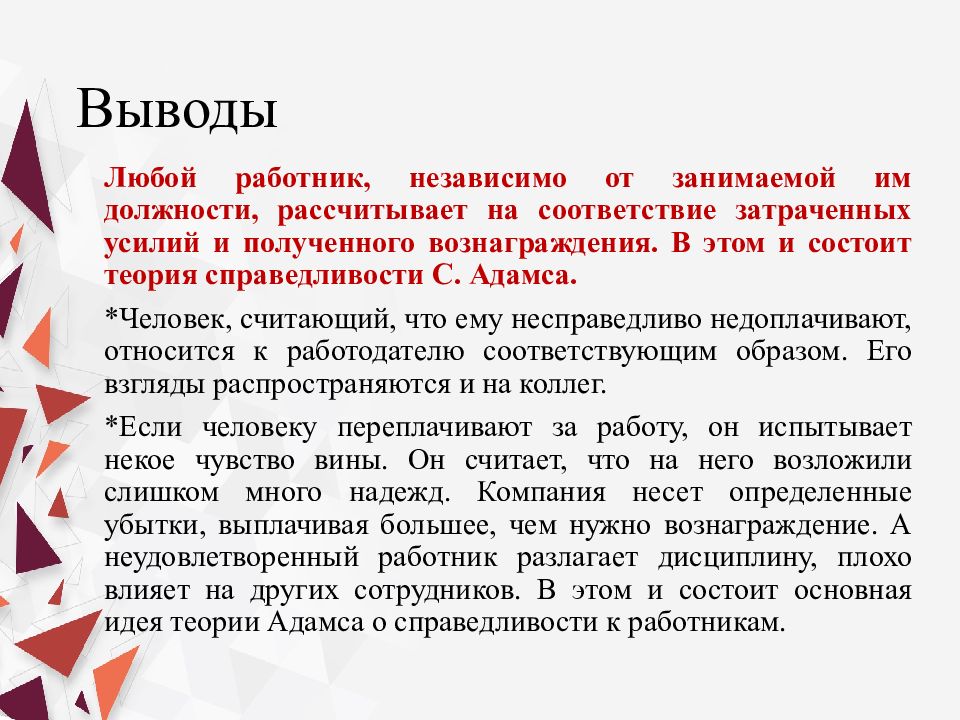 Выводы

Любой работник, независимо от занимаемой им должности, рассчитывает на соответствие затраченных усилий и полученного вознаграждения. В этом и состоит теория справедливости С. Адамса.

*Человек, считающий, что ему несправедливо недоплачивают, относится к работодателю соответствующим образом. Его взгляды распространяются и на коллег.

*Если человеку переплачивают за работу, он испытывает некое чувство вины. Он считает, что на него возложили слишком много надежд. Компания несет определенные убытки, выплачивая большее, чем нужно вознаграждение. А неудовлетворенный работник разлагает дисциплину, плохо влияет на других сотрудников. В этом и состоит основная идея теории Адамса о справедливости к работникам.